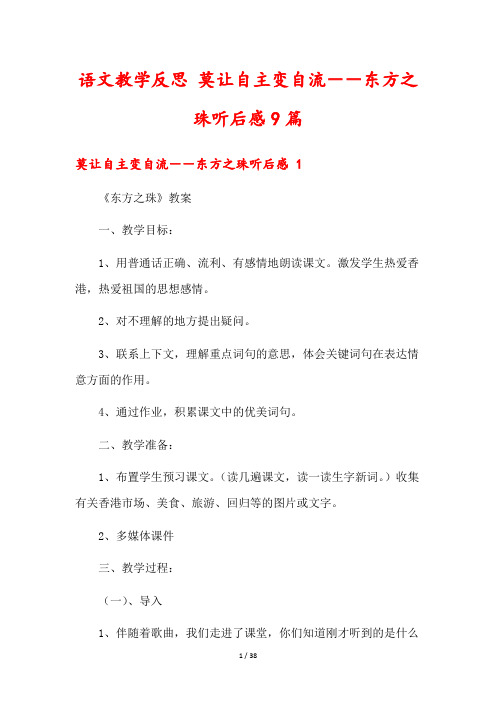 语文教学反思 莫让自主变自流——东方之珠听后感9篇

莫让自主变自流——东方之珠听后感 1

《东方之珠》教案

一、教学目标：

1、用普通话正确、流利、有感情地朗读课文。激发学生热爱香港，热爱祖国的思想感情。

2、对不理解的地方提出疑问。

3、联系上下文，理解重点词句的意思，体会关键词句在表达情意方面的作用。

4、通过作业，积累课文中的优美词句。

二、教学准备：

1、布置学生预习课文。（读几遍课文，读一读生字新词。）收集有关香港市场、美食、旅游、回归等的图片或文字。

2、多媒体课件

三、教学过程：

（一）、导入

1、伴随着歌曲，我们走进了课堂，你们知道刚才听到的是什么

1 / 38